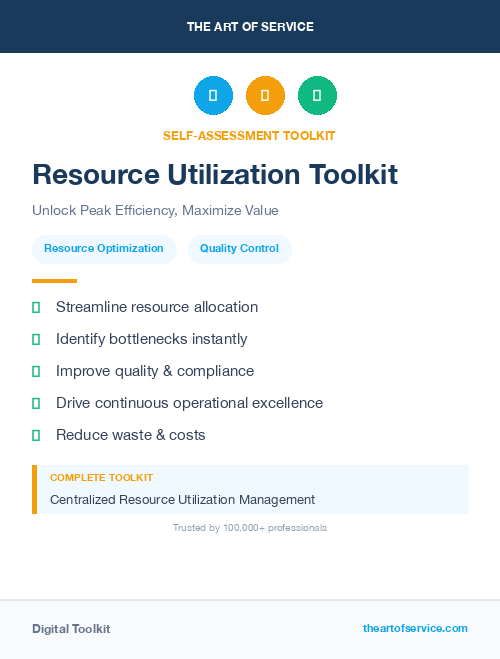 THE ART OF SERVICE

SELF-ASSESSMENT TOOLKIT

Resource Utilization Toolkit

Unlock Peak Efficiency, Maximize Value

Resource Optimization

Quality Control

Streamline resource allocation

Identify bottlenecks instantly

Improve quality & compliance

Drive continuous operational excellence

Reduce waste & costs

COMPLETE TOOLKIT

Centralized Resource Utilization Management

Trusted by 100,000+ professionals

Digital Toolkit

theartofservice.com